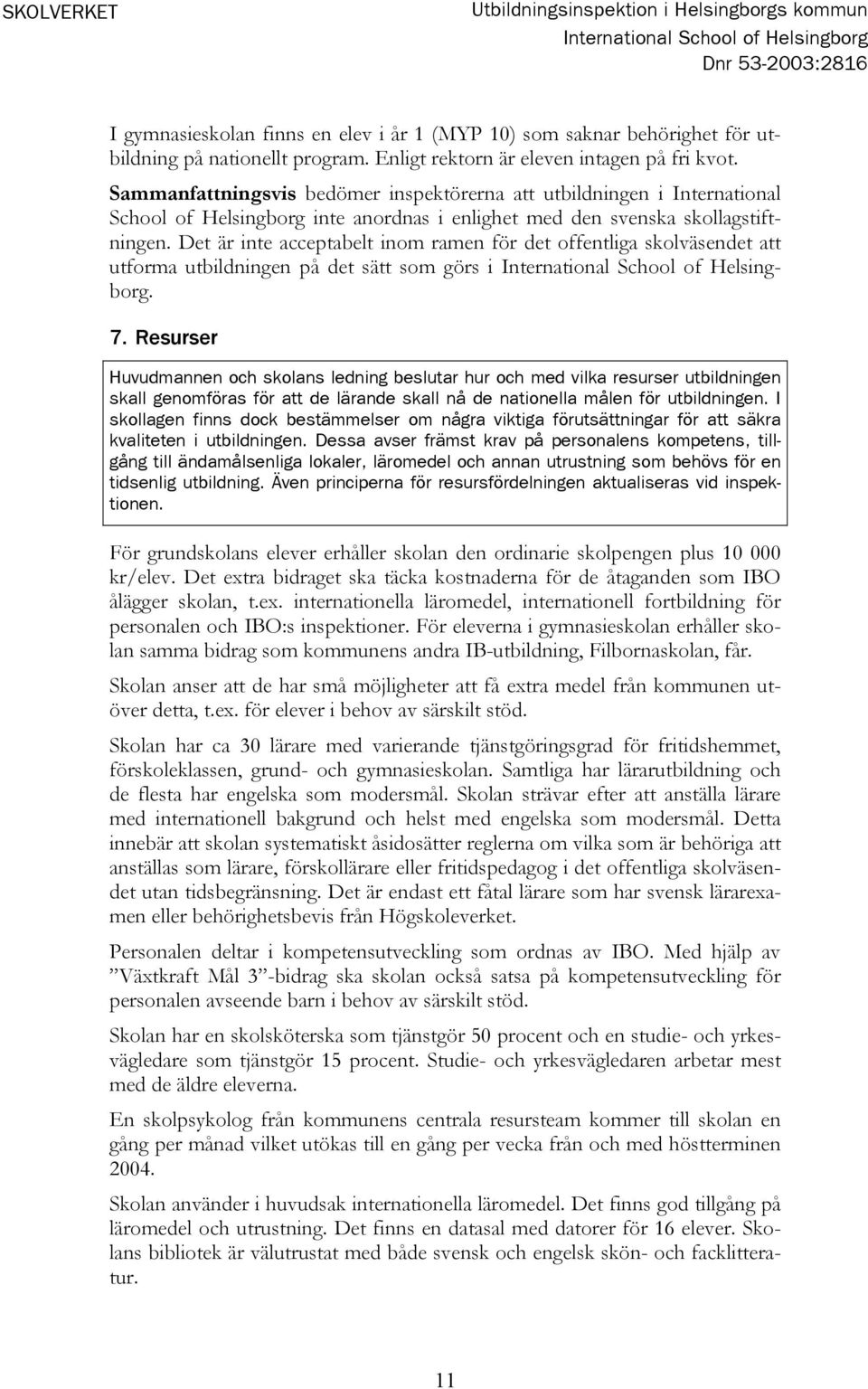 SKOLVERKET

Utbildningsinspektion i Helsingborgs kommun
International School of Helsingborg
Dnr 53-2003:2816

I gymnasieskolan finns en elev i år 1 (MYP 10) som saknar behörighet för utbildning på nationellt program. Enligt rektorn är eleven intagen på fri kvot.

Sammanfattningsvis bedömer inspektörerna att utbildningen i International School of Helsingborg inte anordnas i enlighet med den svenska skollagstiftningen. Det är inte acceptabelt inom ramen för det offentliga skolväsendet att utforma utbildningen på det sätt som görs i International School of Helsingborg.

7. Resurser

Huvudmannen och skolans ledning beslutar hur och med vilka resurser utbildningen skall genomföras för att de lärande skall nå de nationella målen för utbildningen. I skollagen finns dock bestämmelser om några viktiga förutsättningar för att säkra kvaliteten i utbildningen. Dessa avser främst krav på personalens kompetens, tillgång till ändamålsenliga lokaler, läromedel och annan utrustning som behövs för en tidsenlig utbildning. Även principerna för resursfördelningen aktualiseras vid inspektionen.

För grundskolans elever erhåller skolan den ordinarie skolpengen plus 10 000 kr/elev. Det extra bidraget ska täcka kostnaderna för de åtaganden som IBO ålägger skolan, t.ex. internationella läromedel, internationell fortbildning för personalen och IBO:s inspektioner. För eleverna i gymnasieskolan erhåller skolan samma bidrag som kommunens andra IB-utbildning, Filbornaskolan, får.

Skolan anser att de har små möjligheter att få extra medel från kommunen utöver detta, t.ex. för elever i behov av särskilt stöd.

Skolan har ca 30 lärare med varierande tjänstgöringsgrad för fritidshemmet, förskoleklassen, grund- och gymnasieskolan. Samtliga har lärarutbildning och de flesta har engelska som modersmål. Skolan strävar efter att anställa lärare med internationell bakgrund och helst med engelska som modersmål. Detta innebär att skolan systematiskt åsidosätter reglerna om vilka som är behöriga att anställas som lärare, förskollärare eller fritidspedagog i det offentliga skolväsendet utan tidsbegränsning. Det är endast ett fåtal lärare som har svensk lärarexamen eller behörighetsbevis från Högskoleverket.

Personalen deltar i kompetensutveckling som ordnas av IBO. Med hjälp av ”Växtkraft Mål 3”-bidrag ska skolan också satsa på kompetensutveckling för personalen avseende barn i behov av särskilt stöd.

Skolan har en skolsköterska som tjänstgör 50 procent och en studie- och yrkesvägledare som tjänstgör 15 procent. Studie- och yrkesvägledaren arbetar mest med de äldre eleverna.

En skolpsykolog från kommunens centrala resursteam kommer till skolan en gång per månad vilket utökas till en gång per vecka från och med höstterminen 2004.

Skolan använder i huvudsak internationella läromedel. Det finns god tillgång på läromedel och utrustning. Det finns en datasal med datorer för 16 elever. Skolans bibliotek är välutrustat med både svensk och engelsk skön- och facklitteratur.

11